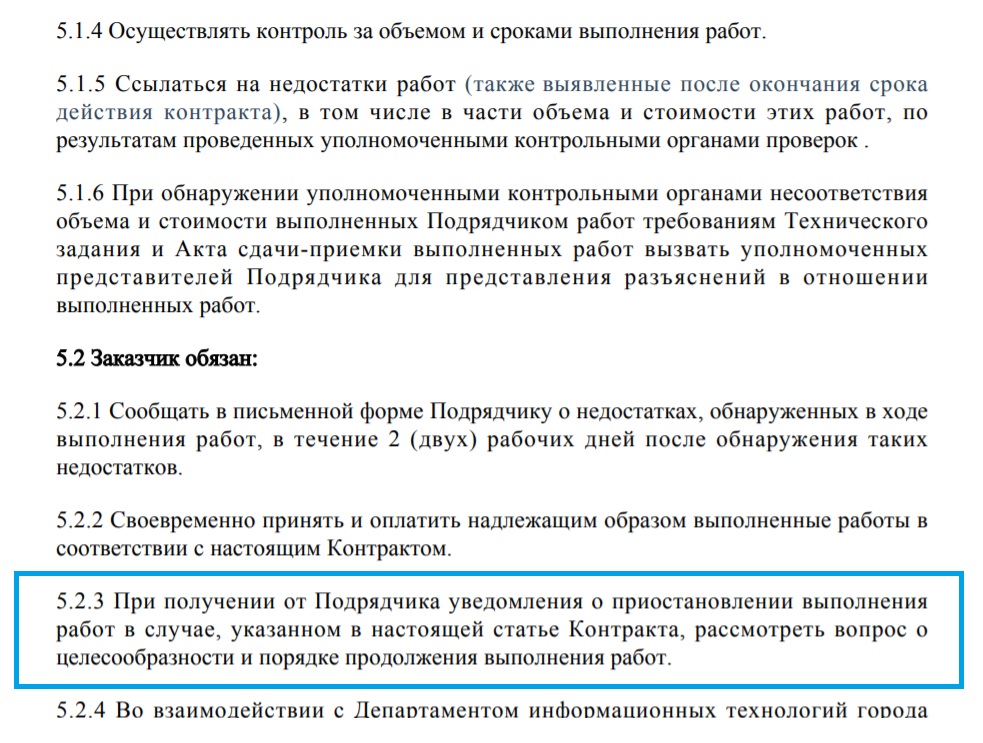 5.1.4 Осуществлять контроль за объемом и сроками выполнения работ.

5.1.5 Ссылаться на недостатки работ (также выявленные после окончания срока действия контракта), в том числе в части объема и стоимости этих работ, по результатам проведенных уполномоченными контрольными органами проверок .

5.1.6 При обнаружении уполномоченными контрольными органами несоответствия объема и стоимости выполненных Подрядчиком работ требованиям Технического задания и Акта сдачи-приемки выполненных работ вызвать уполномоченных представителей Подрядчика для представления разъяснений в отношении выполненных работ.

5.2 Заказчик обязан:

5.2.1 Сообщать в письменной форме Подрядчику о недостатках, обнаруженных в ходе выполнения работ, в течение 2 (двух) рабочих дней после обнаружения таких недостатков.

5.2.2 Своевременно принять и оплатить надлежащим образом выполненные работы в соответствии с настоящим Контрактом.

5.2.3 При получении от Подрядчика уведомления о приостановлении выполнения работ в случае, указанном в настоящей статье Контракта, рассмотреть вопрос о целесообразности и порядке продолжения выполнения работ.

5.2.4 Во взаимодействии с Департаментом информационных технологий города